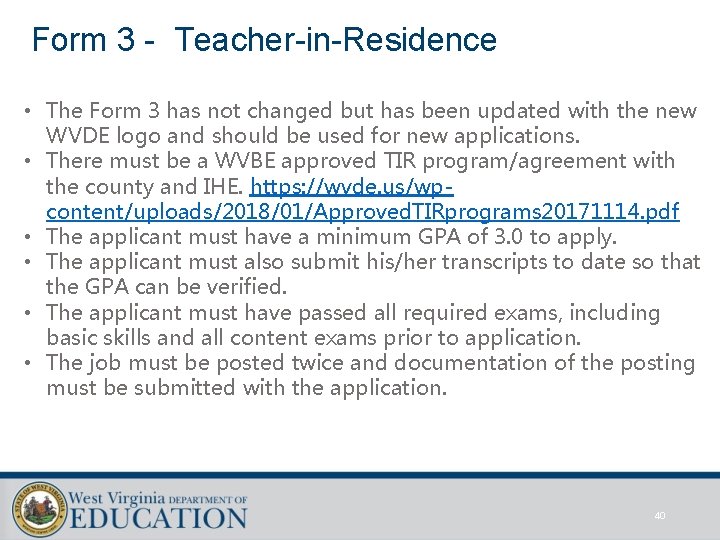 Form 3 - Teacher-in-Residence

• The Form 3 has not changed but has been updated with the new WVDE logo and should be used for new applications.
• There must be a WVBE approved TIR program/agreement with the county and IHE. https://wvde.us/wp-content/uploads/2018/01/ApprovedTIRprograms20171114.pdf
• The applicant must have a minimum GPA of 3.0 to apply.
• The applicant must also submit his/her transcripts to date so that the GPA can be verified.
• The applicant must have passed all required exams, including basic skills and all content exams prior to application.
• The job must be posted twice and documentation of the posting must be submitted with the application.

STATE OF WEST VIRGINIA

West Virginia DEPARTMENT OF EDUCATION

40